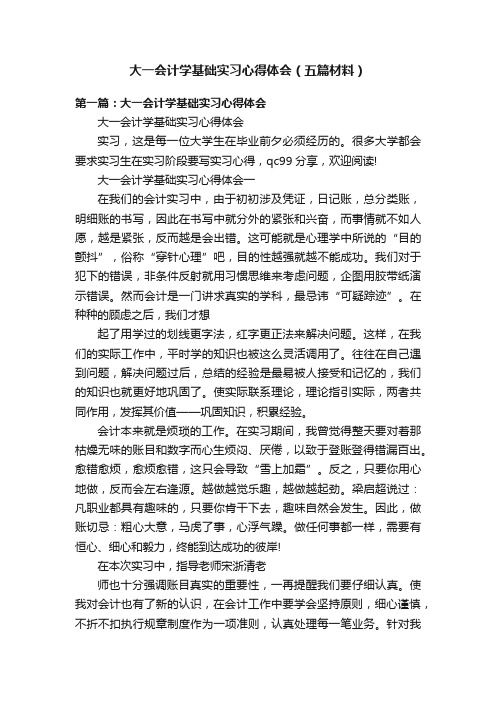 大一会计学基础实习心得体会（五篇材料）

第一篇：大一会计学基础实习心得体会

大一会计学基础实习心得体会

实习，这是每一位大学生在毕业前夕必须经历的。很多大学都会要求实习生在实习阶段要写实习心得，qc99 分享，欢迎阅读!

大一会计学基础实习心得体会一

在我们的会计实习中，由于初初涉及凭证，日记账，总分类账，明细账的书写，因此在书写中就分外的紧张和兴奋，而事情就不如人愿，越是紧张，反而越是会出错。这可能就是心理学中所说的“目的颤抖”，俗称“穿针心理”吧，目的性越强就越不能成功。我们对于犯下的错误，非条件反射就用习惯思维来考虑问题，企图用胶带纸演示错误。然而会计是一门讲求真实的学科，最忌讳“可疑踪迹”。在种种的顾虑之后，我们才想

起了用学过的划线更字法，红字更正法来解决问题。这样，在我们的实际工作中，平时学的知识也被这么灵活调用了。往往在自己遇到问题，解决问题过后，总结的经验是最易被人接受和记忆的，我们的知识也就更好地巩固了。使实际联系理论，理论指引实际，两者共同作用，发挥其价值——巩固知识，积累经验。

会计本来就是烦琐的工作。在实习期间，我曾觉得整天要对着那枯燥无味的账目和数字而心生烦闷、厌倦，以致于登账登得错漏百出。愈错愈烦，愈烦愈错，这只会导致“雪上加霜”。反之，只要你用心地做，反而会左右逢源。越做越觉乐趣，越做越起劲。梁启超说过：凡职业都具有趣味的，只要你肯干下去，趣味自然会发生。因此，做账切忌：粗心大意，马虎了事，心浮气躁。做任何事都一样，需要有恒心、细心和毅力，终能到达成功的彼岸!

在本次实习中，指导老师宋浙清老

师也十分强调账目真实的重要性，一再提醒我们要仔细认真。使我对会计也有了新的认识，在会计工作中要学会坚持原则，细心谨慎，不折不扣执行规章制度作为一项准则，认真处理每一笔业务。针对我